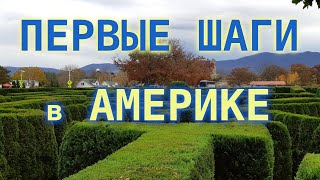 ПЕРВЫЕ ШАГИ
в АМЕРИКЕ